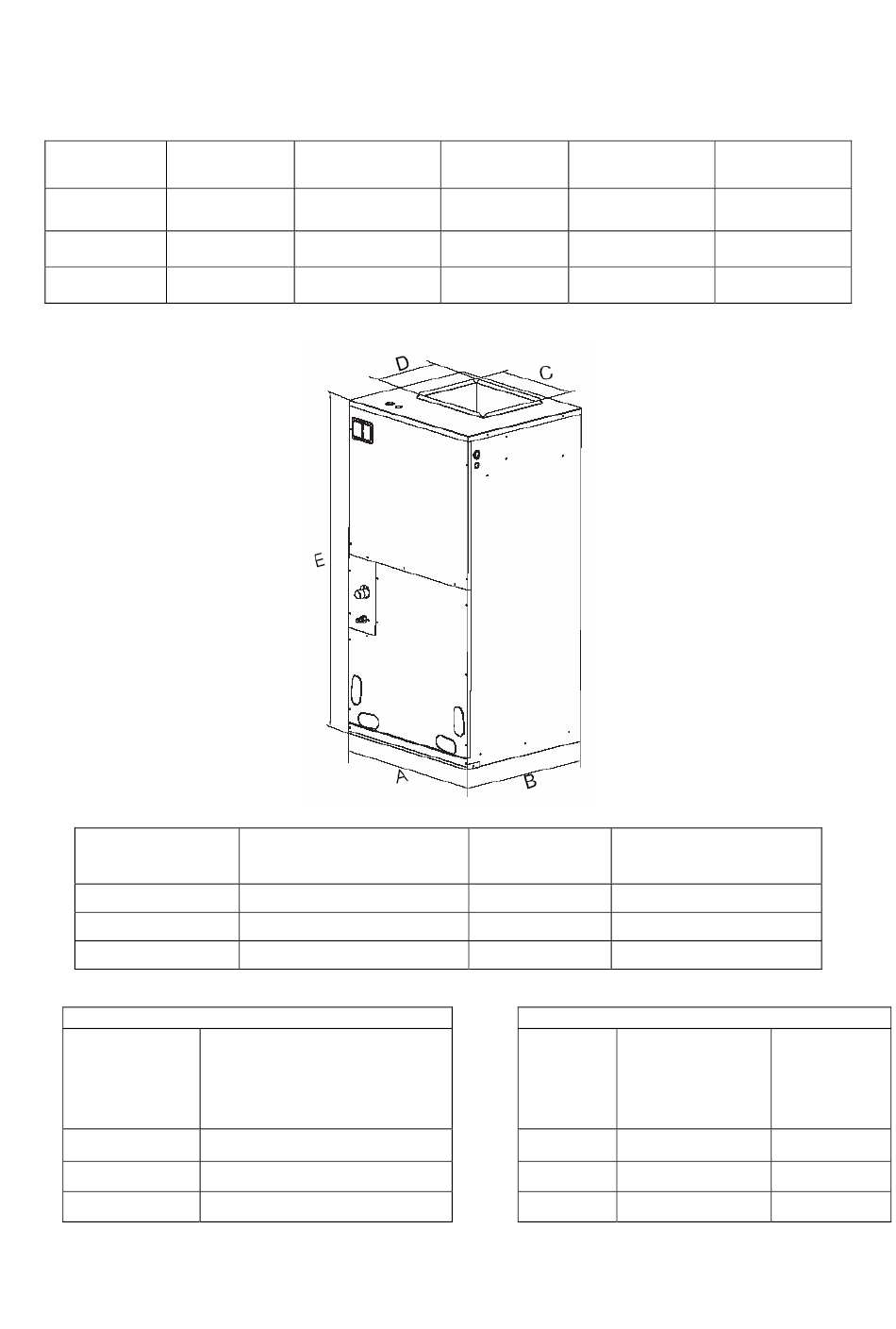 D
C
E
A
B